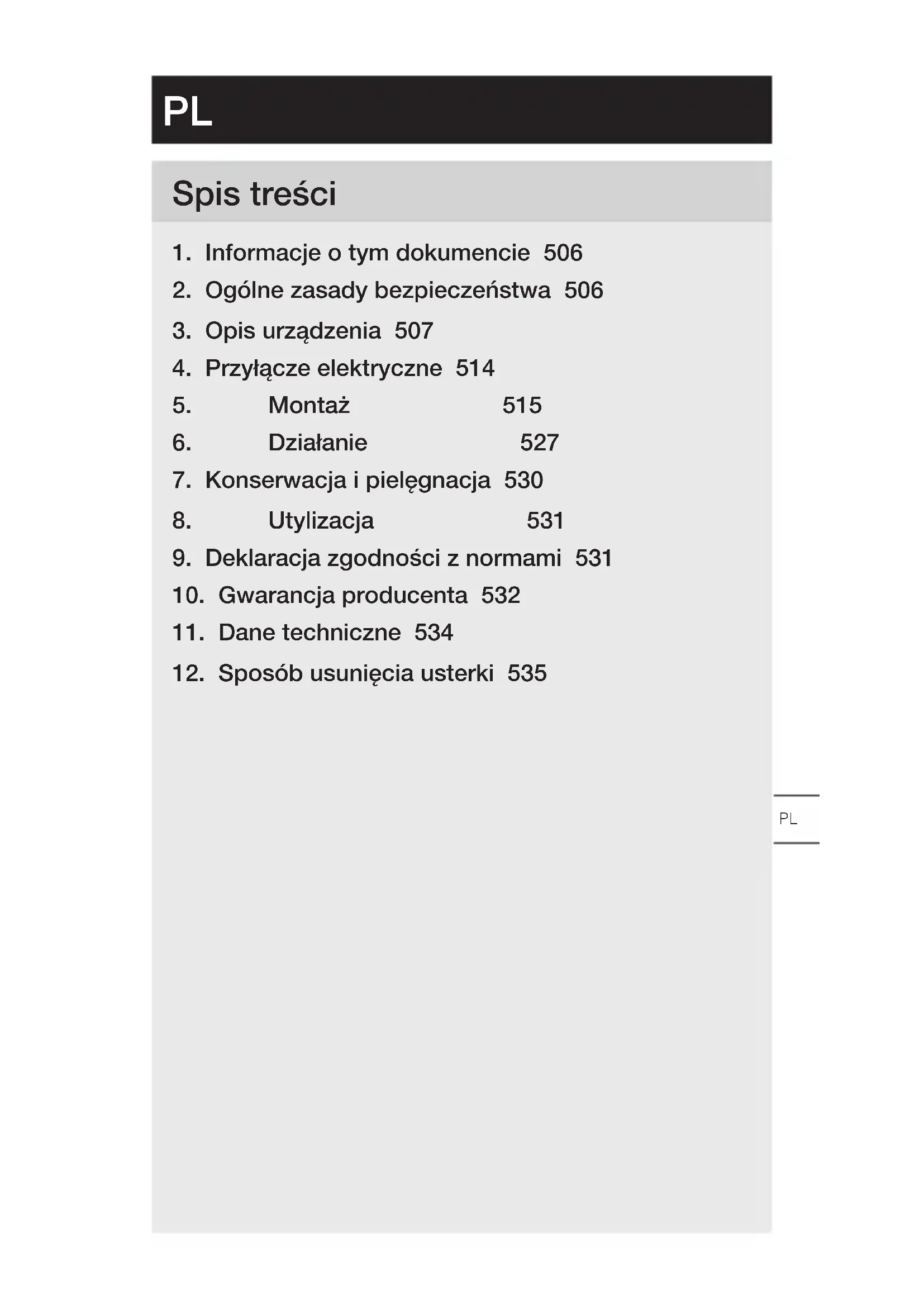 PL

Spis treści

1. Informacje o tym dokumencie 506
2. Ogólne zasady bezpieczeństwa 506
3. Opis urządzenia 507
4. Przyłącze elektryczne 514
5. Montaż 515
6. Działanie 527
7. Konserwacja i pielęgnacja 530
8. Utylizacja 531
9. Deklaracja zgodności z normami 531
10. Gwarancja producenta 532
11. Dane techniczne 534
12. Sposób usunięcia usterki 535

PL